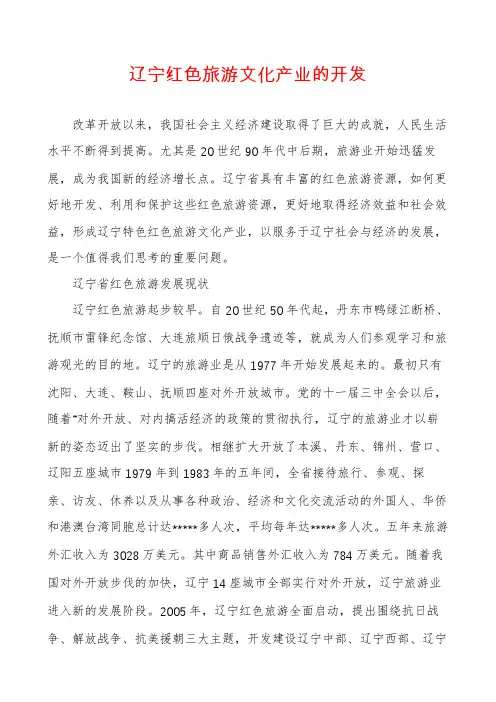 辽宁红色旅游文化产业的开发

改革开放以来，我国社会主义经济建设取得了巨大的成就，人民生活水平不断得到提高。尤其是20世纪90年代中后期，旅游业开始迅猛发展，成为我国新的经济增长点。辽宁省具有丰富的红色旅游资源，如何更好地开发、利用和保护这些红色旅游资源，更好地取得经济效益和社会效益，形成辽宁特色红色旅游文化产业，以服务于辽宁社会与经济的发展，是一个值得我们思考的重要问题。

辽宁省红色旅游发展现状

辽宁红色旅游起步较早。自20世纪50年代起，丹东市鸭绿江断桥、抚顺市雷锋纪念馆、大连旅顺日俄战争遗迹等，就成为人们参观学习和旅游观光的目的地。辽宁的旅游业是从1977年开始发展起来的。最初只有沈阳、大连、鞍山、抚顺四座对外开放城市。党的十一届三中全会以后，随着"对外开放、对内搞活经济的政策的贯彻执行，辽宁的旅游业才以崭新的姿态迈出了坚实的步伐。相继扩大开放了本溪、丹东、锦州、营口、辽阳五座城市1979年到1983年的五年间，全省接待旅行、参观、探亲、访友、休养以及从事各种政治、经济和文化交流活动的外国人、华侨和港澳台湾同胞总计达*****多人次，平均每年达*****多人次。五年来旅游外汇收入为3028万美元。其中商品销售外汇收入为784万美元。随着我国对外开放步伐的加快，辽宁14座城市全部实行对外开放，辽宁旅游业进入新的发展阶段。2005年，辽宁红色旅游全面启动，提出围绕抗日战争、解放战争、抗美援朝三大主题，开发建设辽宁中部、辽宁西部、辽宁